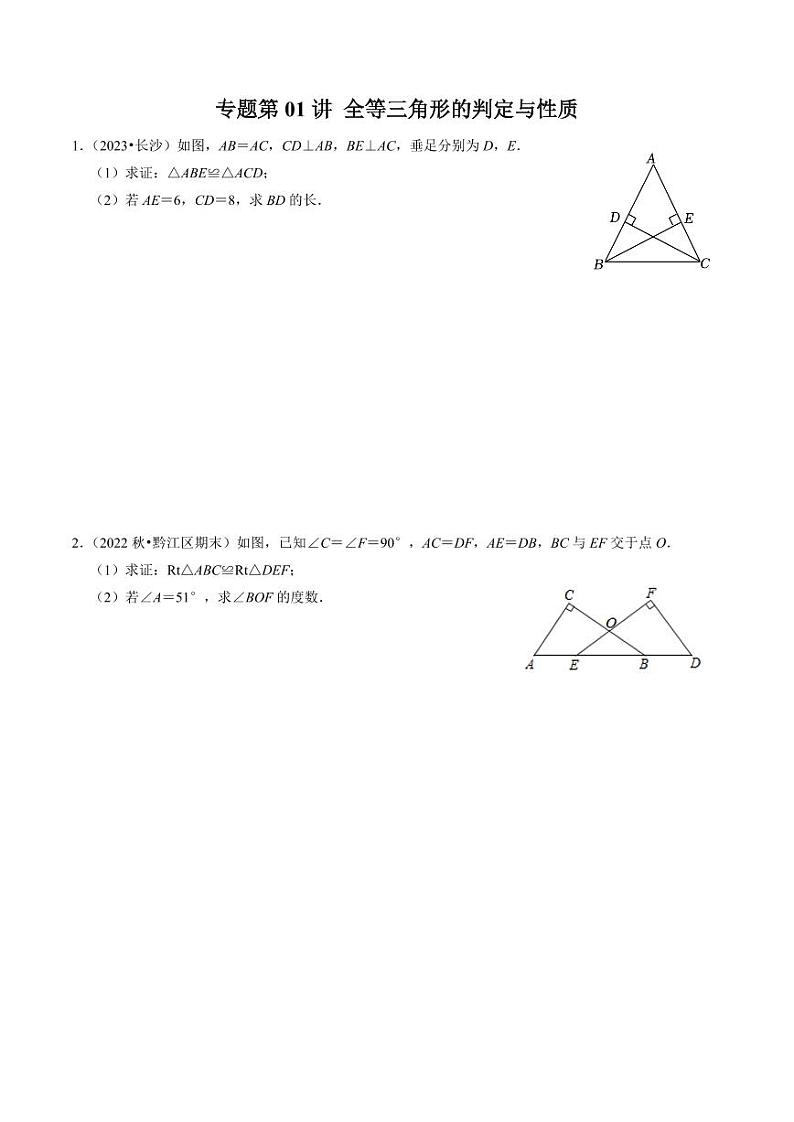 专题第 01 讲 全等三角形的判定与性质

1.（2023•长沙）如图，$AB=AC$，$CD\perp AB$，$BE\perp AC$，垂足分别为 $D$，$E$.

（1）求证：$\triangle ABE\cong\triangle ACD$；

（2）若 $AE=6$，$CD=8$，求 $BD$ 的长.

A
D
E
B
C

2.（2022 秋•黔江区期末）如图，已知$\angle C=\angle F=90°$，$AC=DF$，$AE=DB$，$BC$ 与 $EF$ 交于点 $O$.

（1）求证：$Rt\triangle ABC\cong Rt\triangle DEF$；

（2）若$\angle A=51°$，求$\angle BOF$ 的度数.

C
F
O
A
E
B
D